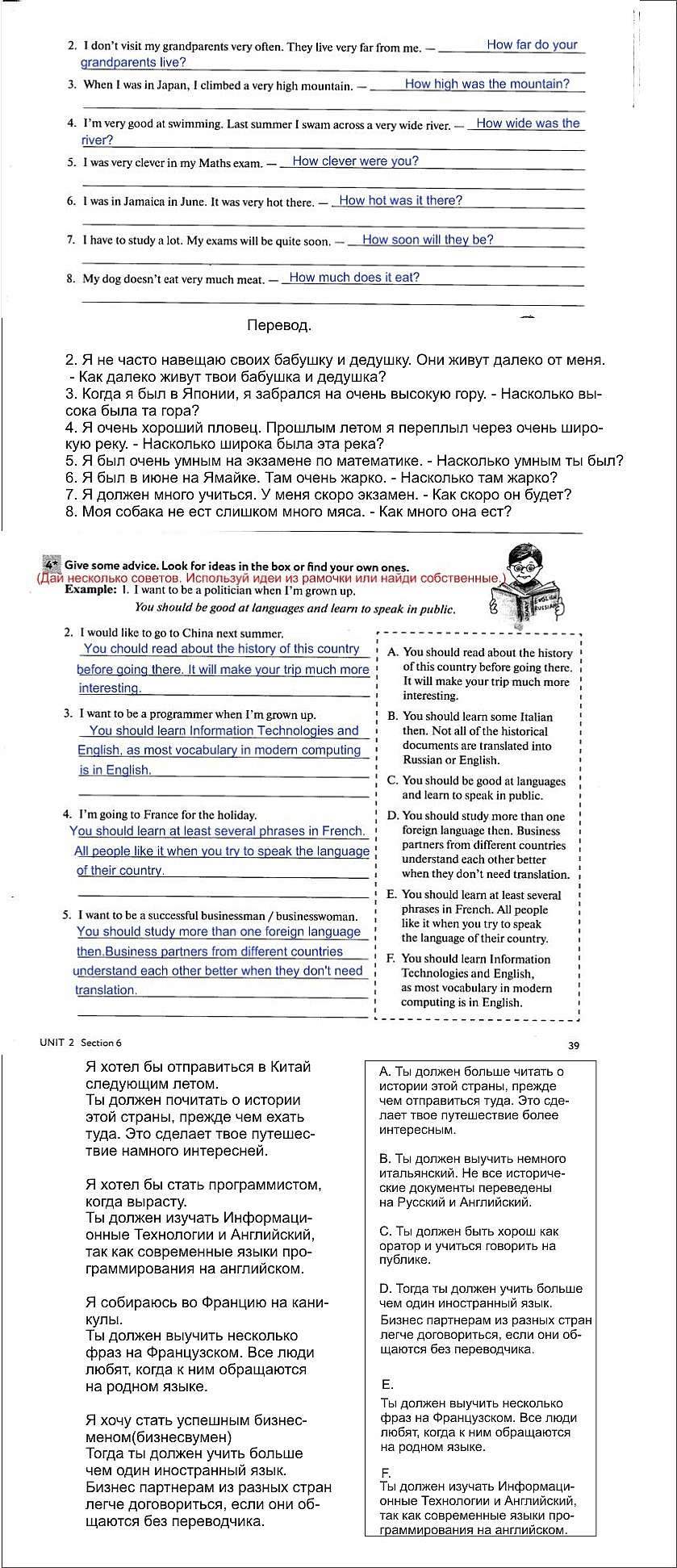 2. I don't visit my grandparents very often. They live very far from me. — How far do your grandparents live?

3. When I was in Japan, I climbed a very high mountain. — How high was the mountain?

4. I'm very good at swimming. Last summer I swam across a very wide river. — How wide was the river?

5. I was very clever in my Maths exam. — How clever were you?

6. I was in Jamaica in June. It was very hot there. — How hot was it there?

7. I have to study a lot. My exams will be quite soon. — How soon will they be?

8. My dog doesn't eat very much meat. — How much does it eat?

Перевод.

2. Я не часто навещаю своих бабушку и дедушку. Они живут далеко от меня. - Как далеко живут твои бабушка и дедушка?
3. Когда я был в Японии, я забрался на очень высокую гору. - Насколько высока была та гора?
4. Я очень хороший пловец. Прошлым летом я переплыл через очень широкую реку. - Насколько широка была эта река?
5. Я был очень умным на экзамене по математике. - Насколько умным ты был?
6. Я был в июне на Ямайке. Там очень жарко. - Насколько там жарко?
7. Я должен много учиться. У меня скоро экзамен. - Как скоро он будет?
8. Моя собака не ест слишком много мяса. - Как много она ест?

4* Give some advice. Look for ideas in the box or find your own ones.
(Дай несколько советов. Используй идеи из рамочки или найди собственные.)
Example: 1. I want to be a politician when I'm grown up.
You should be good at languages and learn to speak in public.

2. I would like to go to China next summer.
You chould read about the history of this country before going there. It will make your trip much more interesting.

3. I want to be a programmer when I'm grown up.
You should learn Information Technologies and English, as most vocabulary in modern computing is in English.

4. I'm going to France for the holiday.
You should learn at least several phrases in French. All people like it when you try to speak the language of their country.

5. I want to be a successful businessman / businesswoman.
You should study more than one foreign language then.Business partners from different countries understand each other better when they don't need translation.

A. You should read about the history of this country before going there. It will make your trip much more interesting.
B. You should learn some Italian then. Not all of the historical documents are translated into Russian or English.
C. You should be good at languages and learn to speak in public.
D. You should study more than one foreign language then. Business partners from different countries understand each other better when they don't need translation.
E. You should learn at least several phrases in French. All people like it when you try to speak the language of their country.
F. You should learn Information Technologies and English, as most vocabulary in modern computing is in English.

UNIT 2 Section 6 39

Я хотел бы отправиться в Китай следующим летом.
Ты должен почитать о истории этой страны, прежде чем ехать туда. Это сделает твое путешествие намного интересней.

Я хотел бы стать программистом, когда вырасту.
Ты должен изучать Информационные Технологии и Английский, так как современные языки программирования на английском.

Я собираюсь во Францию на каникулы.
Ты должен выучить несколько фраз на Французском. Все люди любят, когда к ним обращаются на родном языке.

Я хочу стать успешным бизнесменом(бизнесвумен)
Тогда ты должен учить больше чем один иностранный язык. Бизнес партнерам из разных стран легче договориться, если они общаются без переводчика.

A. Ты должен больше читать о истории этой страны, прежде чем отправиться туда. Это сделает твое путешествие более интересным.

B. Ты должен выучить немного итальянский. Не все исторические документы переведены на Русский и Английский.

C. Ты должен быть хорош как оратор и учиться говорить на публике.

D. Тогда ты должен учить больше чем один иностранный язык. Бизнес партнерам из разных стран легче договориться, если они общаются без переводчика.

E.
Ты должен выучить несколько фраз на Французском. Все люди любят, когда к ним обращаются на родном языке.

F.
Ты должен изучать Информационные Технологии и Английский, так как современные языки программирования на английском.